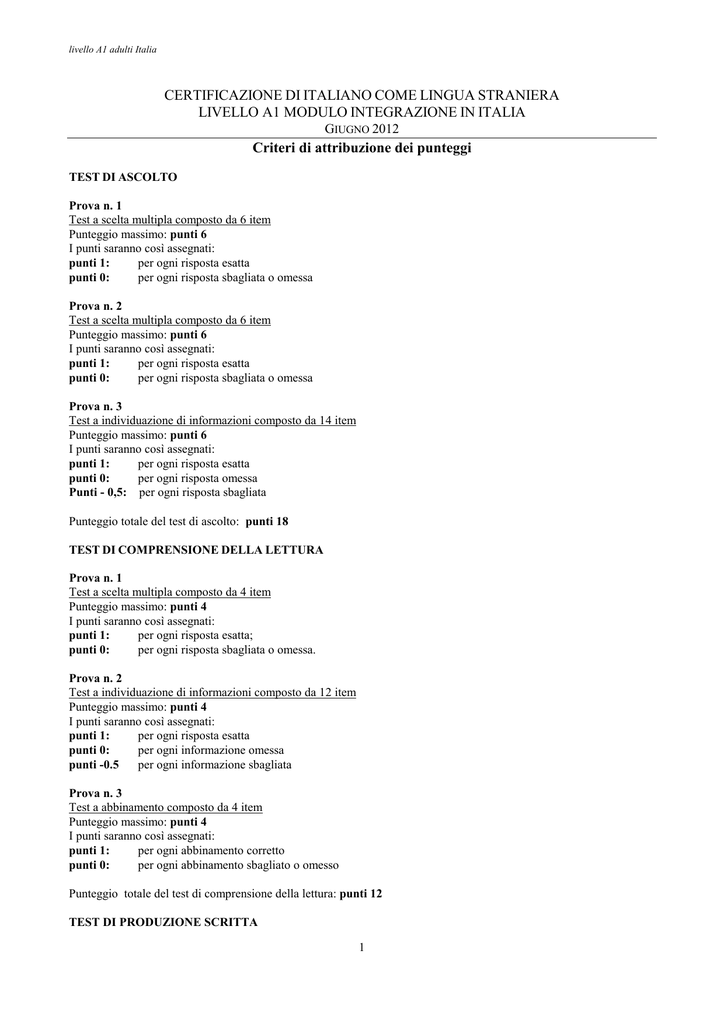 livello A1 adulti Italia

CERTIFICAZIONE DI ITALIANO COME LINGUA STRANIERA
LIVELLO A1 MODULO INTEGRAZIONE IN ITALIA
GIUGNO 2012

Criteri di attribuzione dei punteggi

TEST DI ASCOLTO

Prova n. 1
Test a scelta multipla composto da 6 item
Punteggio massimo: punti 6
I punti saranno così assegnati:
punti 1: per ogni risposta esatta
punti 0: per ogni risposta sbagliata o omessa

Prova n. 2
Test a scelta multipla composto da 6 item
Punteggio massimo: punti 6
I punti saranno così assegnati:
punti 1: per ogni risposta esatta
punti 0: per ogni risposta sbagliata o omessa

Prova n. 3
Test a individuazione di informazioni composto da 14 item
Punteggio massimo: punti 6
I punti saranno così assegnati:
punti 1: per ogni risposta esatta
punti 0: per ogni risposta omessa
Punti - 0,5: per ogni risposta sbagliata

Punteggio totale del test di ascolto: punti 18

TEST DI COMPRENSIONE DELLA LETTURA

Prova n. 1
Test a scelta multipla composto da 4 item
Punteggio massimo: punti 4
I punti saranno così assegnati:
punti 1: per ogni risposta esatta;
punti 0: per ogni risposta sbagliata o omessa.

Prova n. 2
Test a individuazione di informazioni composto da 12 item
Punteggio massimo: punti 4
I punti saranno così assegnati:
punti 1: per ogni risposta esatta
punti 0: per ogni informazione omessa
punti -0.5 per ogni informazione sbagliata

Prova n. 3
Test a abbinamento composto da 4 item
Punteggio massimo: punti 4
I punti saranno così assegnati:
punti 1: per ogni abbinamento corretto
punti 0: per ogni abbinamento sbagliato o omesso

Punteggio totale del test di comprensione della lettura: punti 12

TEST DI PRODUZIONE SCRITTA

1